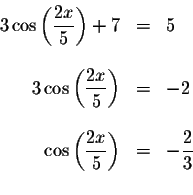 $3\cos\left(\frac{2x}{5}\right)+7 = 5$

$3\cos\left(\frac{2x}{5}\right) = -2$

$\cos\left(\frac{2x}{5}\right) = -\frac{2}{3}$